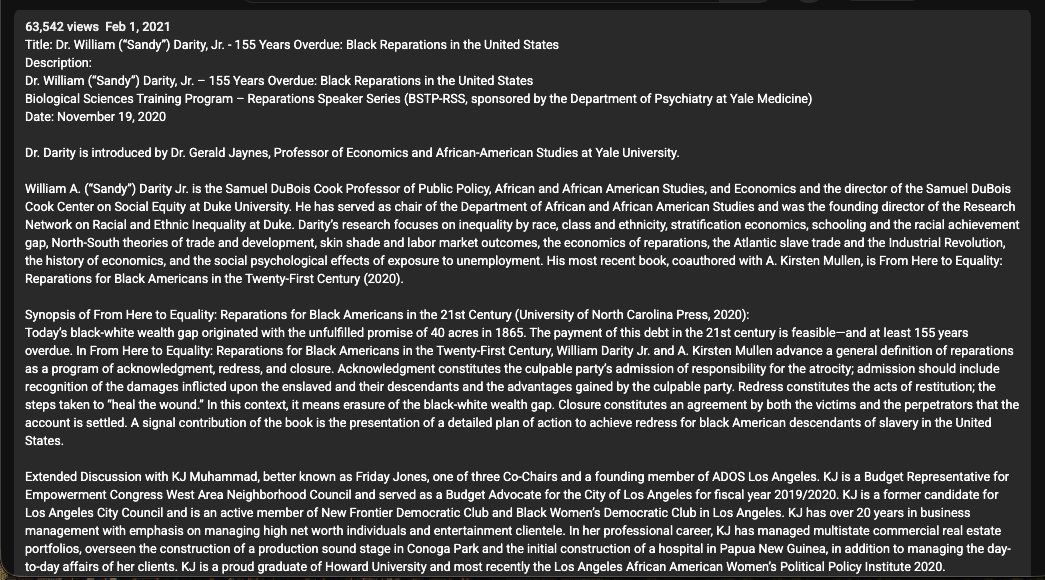 63,542 views Feb 1, 2021
Title: Dr. William ("Sandy") Darity, Jr. - 155 Years Overdue: Black Reparations in the United States
Description:
Dr. William ("Sandy") Darity, Jr. – 155 Years Overdue: Black Reparations in the United States
Biological Sciences Training Program – Reparations Speaker Series (BSTP-RSS, sponsored by the Department of Psychiatry at Yale Medicine)
Date: November 19, 2020

Dr. Darity is introduced by Dr. Gerald Jaynes, Professor of Economics and African-American Studies at Yale University.

William A. ("Sandy") Darity Jr. is the Samuel DuBois Cook Professor of Public Policy, African and African American Studies, and Economics and the director of the Samuel DuBois Cook Center on Social Equity at Duke University. He has served as chair of the Department of African and African American Studies and was the founding director of the Research Network on Racial and Ethnic Inequality at Duke. Darity's research focuses on inequality by race, class and ethnicity, stratification economics, schooling and the racial achievement gap, North-South theories of trade and development, skin shade and labor market outcomes, the economics of reparations, the Atlantic slave trade and the Industrial Revolution, the history of economics, and the social psychological effects of exposure to unemployment. His most recent book, coauthored with A. Kirsten Mullen, is From Here to Equality: Reparations for Black Americans in the Twenty-First Century (2020).

Synopsis of From Here to Equality: Reparations for Black Americans in the 21st Century (University of North Carolina Press, 2020):
Today's black-white wealth gap originated with the unfulfilled promise of 40 acres in 1865. The payment of this debt in the 21st century is feasible—and at least 155 years overdue. In From Here to Equality: Reparations for Black Americans in the Twenty-First Century, William Darity Jr. and A. Kirsten Mullen advance a general definition of reparations as a program of acknowledgment, redress, and closure. Acknowledgment constitutes the culpable party's admission of responsibility for the atrocity; admission should include recognition of the damages inflicted upon the enslaved and their descendants and the advantages gained by the culpable party. Redress constitutes the acts of restitution; the steps taken to "heal the wound." In this context, it means erasure of the black-white wealth gap. Closure constitutes an agreement by both the victims and the perpetrators that the account is settled. A signal contribution of the book is the presentation of a detailed plan of action to achieve redress for black American descendants of slavery in the United States.

Extended Discussion with KJ Muhammad, better known as Friday Jones, one of three Co-Chairs and a founding member of ADOS Los Angeles. KJ is a Budget Representative for Empowerment Congress West Area Neighborhood Council and served as a Budget Advocate for the City of Los Angeles for fiscal year 2019/2020. KJ is a former candidate for Los Angeles City Council and is an active member of New Frontier Democratic Club and Black Women's Democratic Club in Los Angeles. KJ has over 20 years in business management with emphasis on managing high net worth individuals and entertainment clientele. In her professional career, KJ has managed multistate commercial real estate portfolios, overseen the construction of a production sound stage in Conoga Park and the initial construction of a hospital in Papua New Guinea, in addition to managing the day-to-day affairs of her clients. KJ is a proud graduate of Howard University and most recently the Los Angeles African American Women's Political Policy Institute 2020.